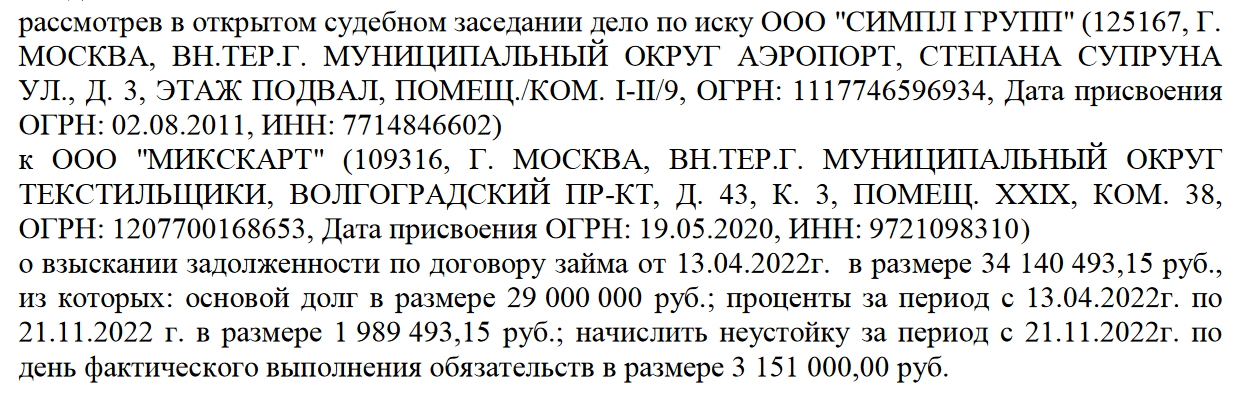 рассмотрев в открытом судебном заседании дело по иску ООО "СИМПЛ ГРУПП" (125167, Г. МОСКВА, ВН.ТЕР.Г. МУНИЦИПАЛЬНЫЙ ОКРУГ АЭРОПОРТ, СТЕПАНА СУПРУНА УЛ., Д. 3, ЭТАЖ ПОДВАЛ, ПОМЕЩ./КОМ. I-II/9, ОГРН: 1117746596934, Дата присвоения ОГРН: 02.08.2011, ИНН: 7714846602)
к ООО "МИКСКАРТ" (109316, Г. МОСКВА, ВН.ТЕР.Г. МУНИЦИПАЛЬНЫЙ ОКРУГ ТЕКСТИЛЬЩИКИ, ВОЛГОГРАДСКИЙ ПР-КТ, Д. 43, К. 3, ПОМЕЩ. XXIX, КОМ. 38, ОГРН: 1207700168653, Дата присвоения ОГРН: 19.05.2020, ИНН: 9721098310)
о взыскании задолженности по договору займа от 13.04.2022г. в размере 34 140 493,15 руб., из которых: основой долг в размере 29 000 000 руб.; проценты за период с 13.04.2022г. по 21.11.2022 г. в размере 1 989 493,15 руб.; начислить неустойку за период с 21.11.2022г. по день фактического выполнения обязательств в размере 3 151 000,00 руб.